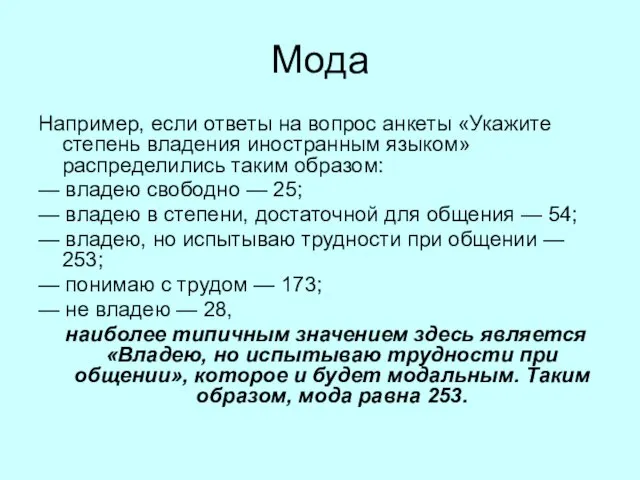 Мода

Например, если ответы на вопрос анкеты «Укажите степень владения иностранным языком» распределились таким образом:

— владею свободно — 25;

— владею в степени, достаточной для общения — 54;

— владею, но испытываю трудности при общении — 253;

— понимаю с трудом — 173;

— не владею — 28,

наиболее типичным значением здесь является «Владею, но испытываю трудности при общении», которое и будет модальным. Таким образом, мода равна 253.